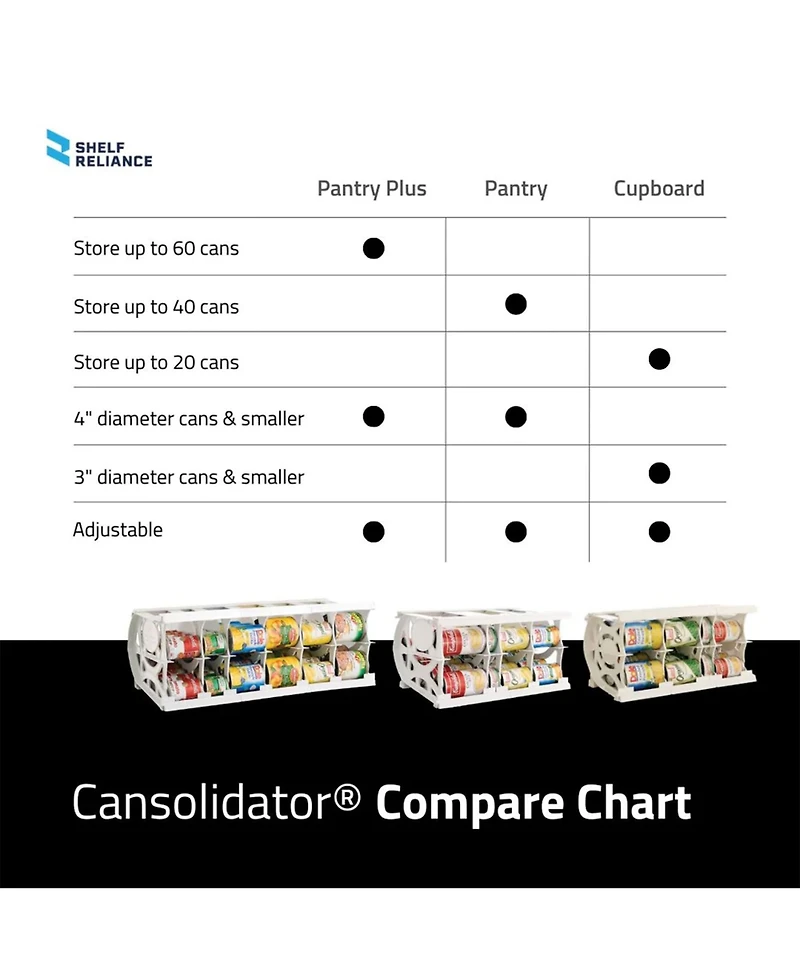 SHELF RELIANCE

| | Pantry Plus | Pantry | Cupboard |
|---|---|---|---|
| Store up to 60 cans | ● | | |
| Store up to 40 cans | | ● | |
| Store up to 20 cans | | | ● |
| 4" diameter cans & smaller | ● | ● | |
| 3" diameter cans & smaller | | | ● |
| Adjustable | ● | ● | ● |

Cansolidator® Compare Chart